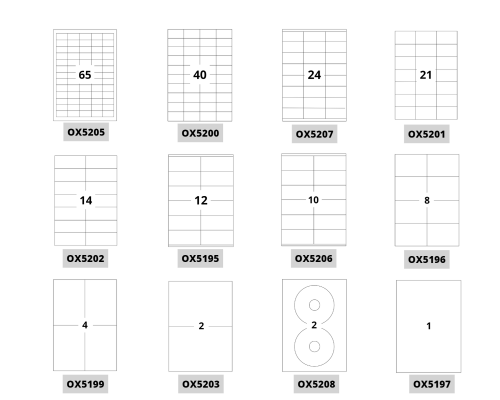 65
OX5205

40
OX5200

24
OX5207

21
OX5201

14
OX5202

12
OX5195

10
OX5206

8
OX5196

4
OX5199

2
OX5203

2
OX5208

1
OX5197